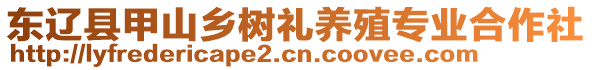 东辽县甲山乡树礼养殖专业合作社
http://lyfredericape2.cn.coovee.com